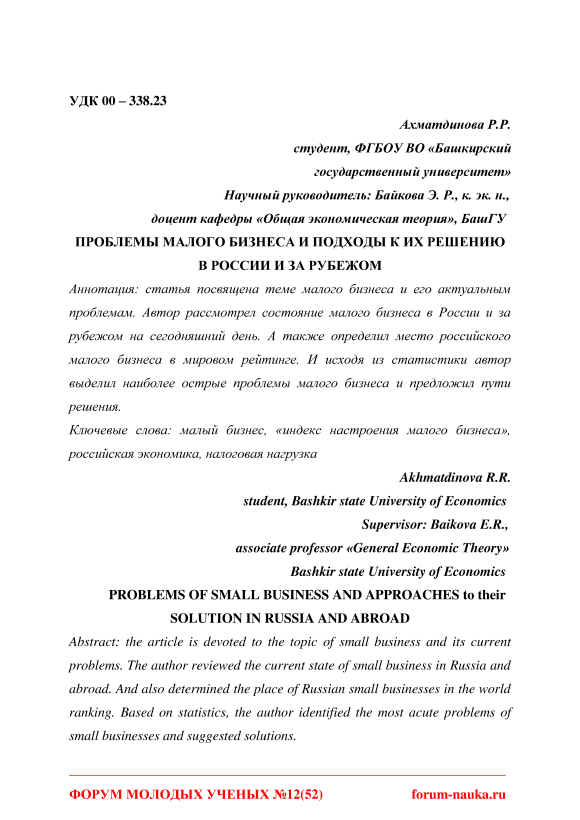 УДК 00 – 338.23

Ахматдинова Р.Р.
студент, ФГБОУ ВО «Башкирский государственный университет»
Научный руководитель: Байкова Э. Р., к. эк. н.,
доцент кафедры «Общая экономическая теория», БашГУ

ПРОБЛЕМЫ МАЛОГО БИЗНЕСА И ПОДХОДЫ К ИХ РЕШЕНИЮ В РОССИИ И ЗА РУБЕЖОМ

Аннотация: статья посвящена теме малого бизнеса и его актуальным проблемам. Автор рассмотрел состояние малого бизнеса в России и за рубежом на сегодняшний день. А также определил место российского малого бизнеса в мировом рейтинге. И исходя из статистики автор выделил наиболее острые проблемы малого бизнеса и предложил пути решения.

Ключевые слова: малый бизнес, «индекс настроения малого бизнеса», российская экономика, налоговая нагрузка

Akhmatdinova R.R.
student, Bashkir state University of Economics
Supervisor: Baikova E.R.,
associate professor «General Economic Theory»
Bashkir state University of Economics

PROBLEMS OF SMALL BUSINESS AND APPROACHES to their SOLUTION IN RUSSIA AND ABROAD

Abstract: the article is devoted to the topic of small business and its current problems. The author reviewed the current state of small business in Russia and abroad. And also determined the place of Russian small businesses in the world ranking. Based on statistics, the author identified the most acute problems of small businesses and suggested solutions.

ФОРУМ МОЛОДЫХ УЧЕНЫХ №12(52) forum-nauka.ru